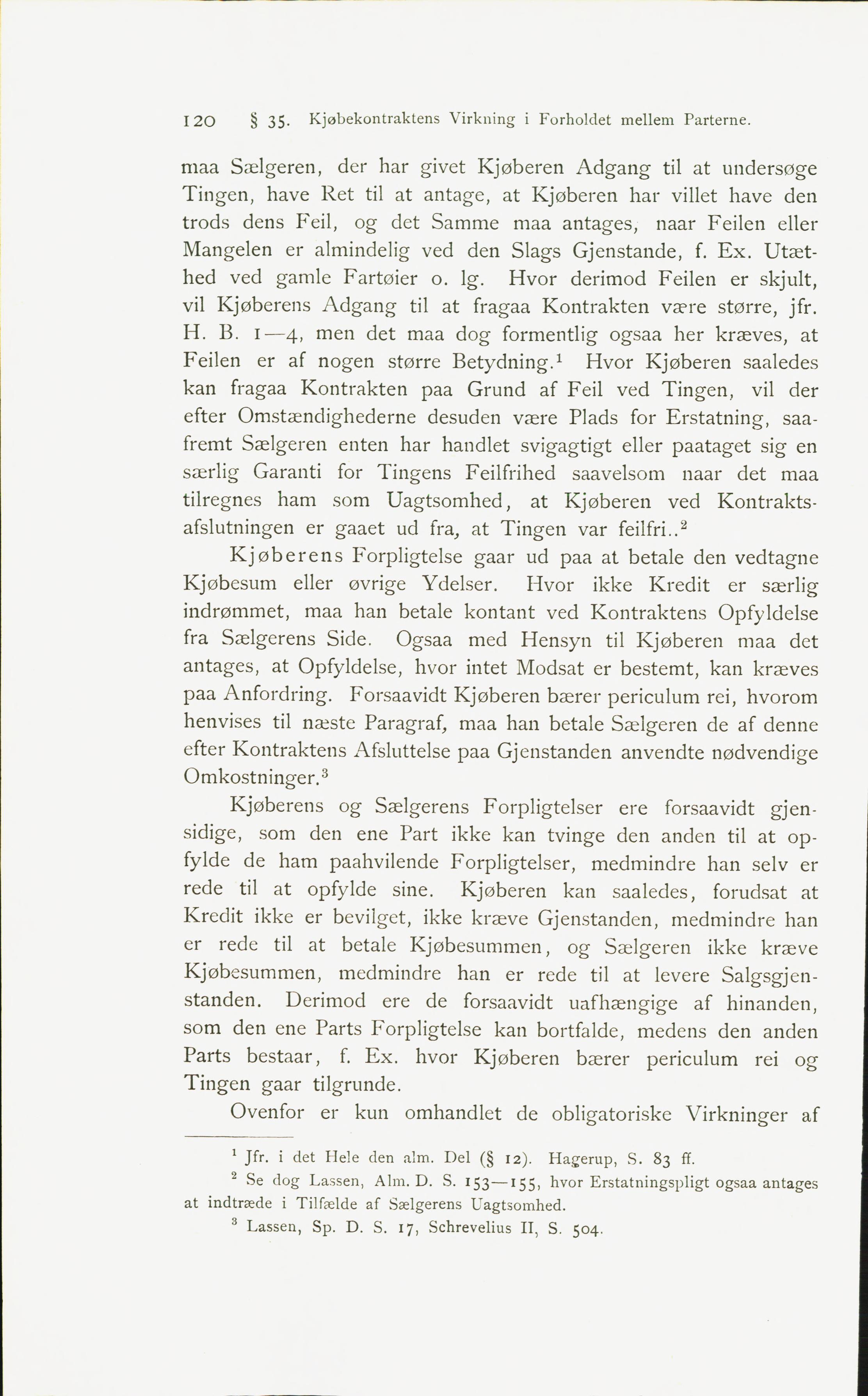 120 § 35. Kjøbekontraktens Virkning i Forholdet mellem Parterne.

maa Sælgeren, der har givet Kjøberen Adgang til at undersøge Tingen, have Ret til at antage, at Kjøberen har villet have den trods dens Feil, og det Samme maa antages, naar Feilen eller Mangelen er almindelig ved den Slags Gjenstande, f. Ex. Utæthed ved gamle Fartøier o. lg. Hvor derimod Feilen er skjult, vil Kjøberens Adgang til at fragaa Kontrakten være større, jfr. H. B. 1—4, men det maa dog formentlig ogsaa her kræves, at Feilen er af nogen større Betydning.$^1$ Hvor Kjøberen saaledes kan fragaa Kontrakten paa Grund af Feil ved Tingen, vil der efter Omstændighederne desuden være Plads for Erstatning, saafremt Sælgeren enten har handlet svigagtigt eller paataget sig en særlig Garanti for Tingens Feilfrihed saavelsom naar det maa tilregnes ham som Uagtsomhed, at Kjøberen ved Kontraktsafslutningen er gaaet ud fra, at Tingen var feilfri..$^2$

Kjøberens Forpligtelse gaar ud paa at betale den vedtagne Kjøbesum eller øvrige Ydelser. Hvor ikke Kredit er særlig indrømmet, maa han betale kontant ved Kontraktens Opfyldelse fra Sælgerens Side. Ogsaa med Hensyn til Kjøberen maa det antages, at Opfyldelse, hvor intet Modsat er bestemt, kan kræves paa Anfordring. Forsaavidt Kjøberen bærer periculum rei, hvorom henvises til næste Paragraf, maa han betale Sælgeren de af denne efter Kontraktens Afsluttelse paa Gjenstanden anvendte nødvendige Omkostninger.$^3$

Kjøberens og Sælgerens Forpligtelser ere forsaavidt gjensidige, som den ene Part ikke kan tvinge den anden til at opfylde de ham paahvilende Forpligtelser, medmindre han selv er rede til at opfylde sine. Kjøberen kan saaledes, forudsat at Kredit ikke er bevilget, ikke kræve Gjenstanden, medmindre han er rede til at betale Kjøbesummen, og Sælgeren ikke kræve Kjøbesummen, medmindre han er rede til at levere Salgsgjenstanden. Derimod ere de forsaavidt uafhængige af hinanden, som den ene Parts Forpligtelse kan bortfalde, medens den anden Parts bestaar, f. Ex. hvor Kjøberen bærer periculum rei og Tingen gaar tilgrunde.

Ovenfor er kun omhandlet de obligatoriske Virkninger af

$^1$ Jfr. i det Hele den alm. Del (§ 12). Hagerup, S. 83 ff.
$^2$ Se dog Lassen, Alm. D. S. 153—155, hvor Erstatningspligt ogsaa antages at indtræde i Tilfælde af Sælgerens Uagtsomhed.
$^3$ Lassen, Sp. D. S. 17, Schrevelius II, S. 504.